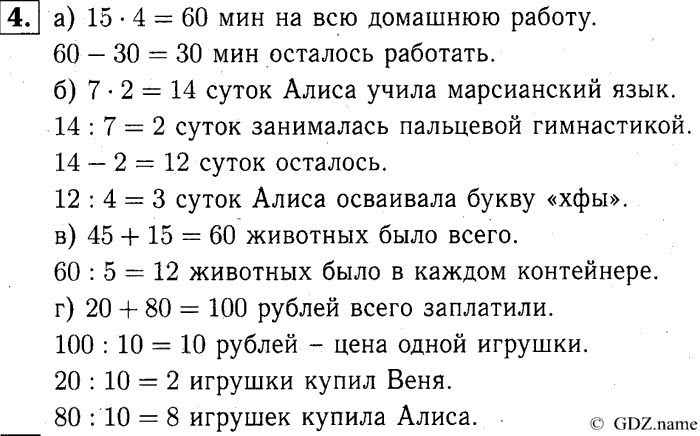 4. а) $15 \cdot 4 = 60$ мин на всю домашнюю работу.

$60 - 30 = 30$ мин осталось работать.

б) $7 \cdot 2 = 14$ суток Алиса учила марсианский язык.

$14 : 7 = 2$ суток занималась пальцевой гимнастикой.

$14 - 2 = 12$ суток осталось.

$12 : 4 = 3$ суток Алиса осваивала букву «хфы».

в) $45 + 15 = 60$ животных было всего.

$60 : 5 = 12$ животных было в каждом контейнере.

г) $20 + 80 = 100$ рублей всего заплатили.

$100 : 10 = 10$ рублей – цена одной игрушки.

$20 : 10 = 2$ игрушки купил Веня.

$80 : 10 = 8$ игрушек купила Алиса.

© GDZ.name